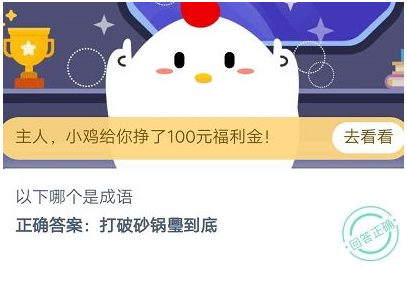 主人，小鸡给你挣了100元福利金！

去看看

以下哪个是成语

正确答案：打破砂锅璺到底

回答正确